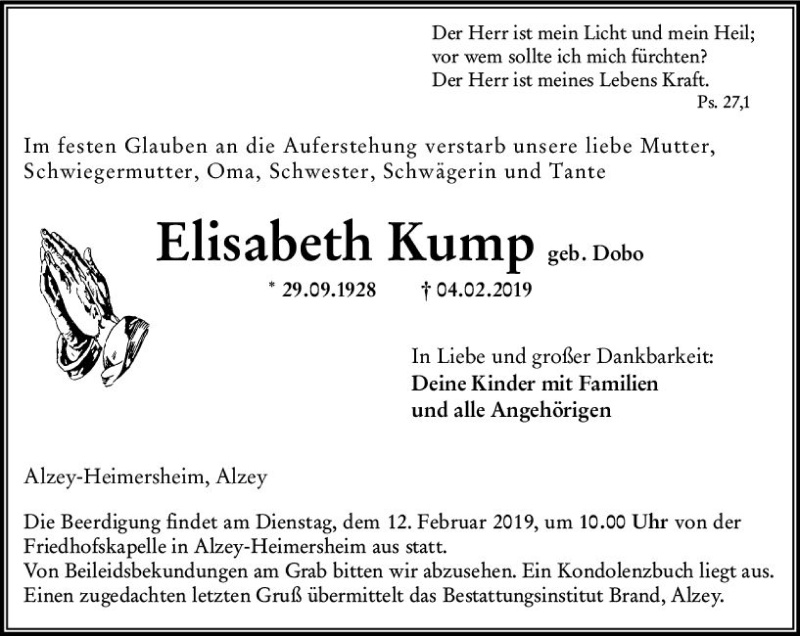 Der Herr ist mein Licht und mein Heil;
vor wem sollte ich mich fürchten?
Der Herr ist meines Lebens Kraft.
Ps. 27,1

Im festen Glauben an die Auferstehung verstarb unsere liebe Mutter, Schwiegermutter, Oma, Schwester, Schwägerin und Tante

Elisabeth Kump geb. Dobo

* 29.09.1928 † 04.02.2019

In Liebe und großer Dankbarkeit:
Deine Kinder mit Familien
und alle Angehörigen

Alzey-Heimersheim, Alzey

Die Beerdigung findet am Dienstag, dem 12. Februar 2019, um 10.00 Uhr von der Friedhofskapelle in Alzey-Heimersheim aus statt.
Von Beileidsbekundungen am Grab bitten wir abzusehen. Ein Kondolenzbuch liegt aus.
Einen zugedachten letzten Gruß übermittelt das Bestattungsinstitut Brand, Alzey.